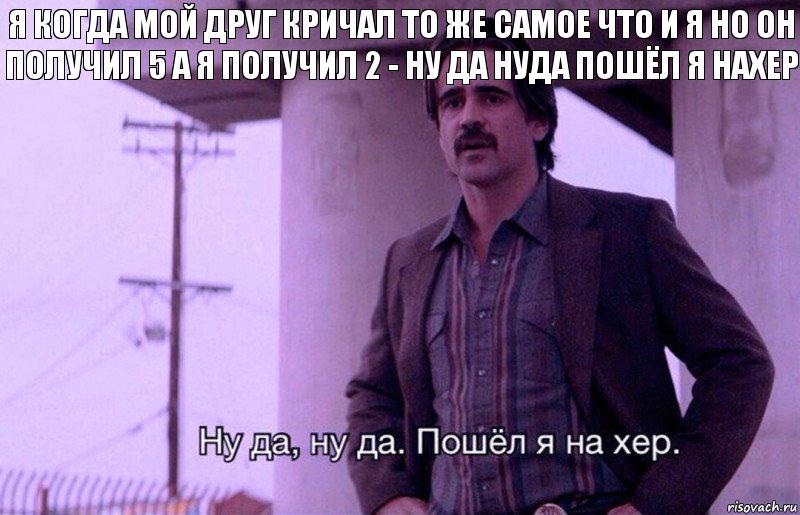 Я КОГДА МОЙ ДРУГ КРИЧАЛ ТО ЖЕ САМОЕ ЧТО И Я НО ОН ПОЛУЧИЛ 5 А Я ПОЛУЧИЛ 2 - НУ ДА НУДА ПОШЁЛ Я НАХЕР

Ну да, ну да. Пошёл я на хер.

risovach.ru